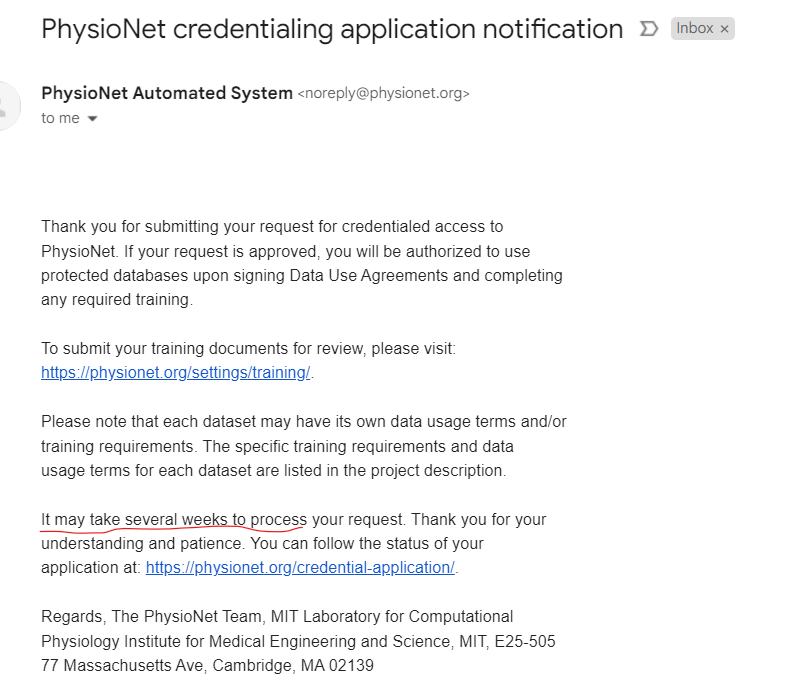 PhysioNet credentialing application notification Inbox ×

PhysioNet Automated System <noreply@physionet.org>
to me

Thank you for submitting your request for credentialed access to PhysioNet. If your request is approved, you will be authorized to use protected databases upon signing Data Use Agreements and completing any required training.

To submit your training documents for review, please visit: https://physionet.org/settings/training/.

Please note that each dataset may have its own data usage terms and/or training requirements. The specific training requirements and data usage terms for each dataset are listed in the project description.

It may take several weeks to process your request. Thank you for your understanding and patience. You can follow the status of your application at: https://physionet.org/credential-application/.

Regards, The PhysioNet Team, MIT Laboratory for Computational Physiology Institute for Medical Engineering and Science, MIT, E25-505 77 Massachusetts Ave, Cambridge, MA 02139